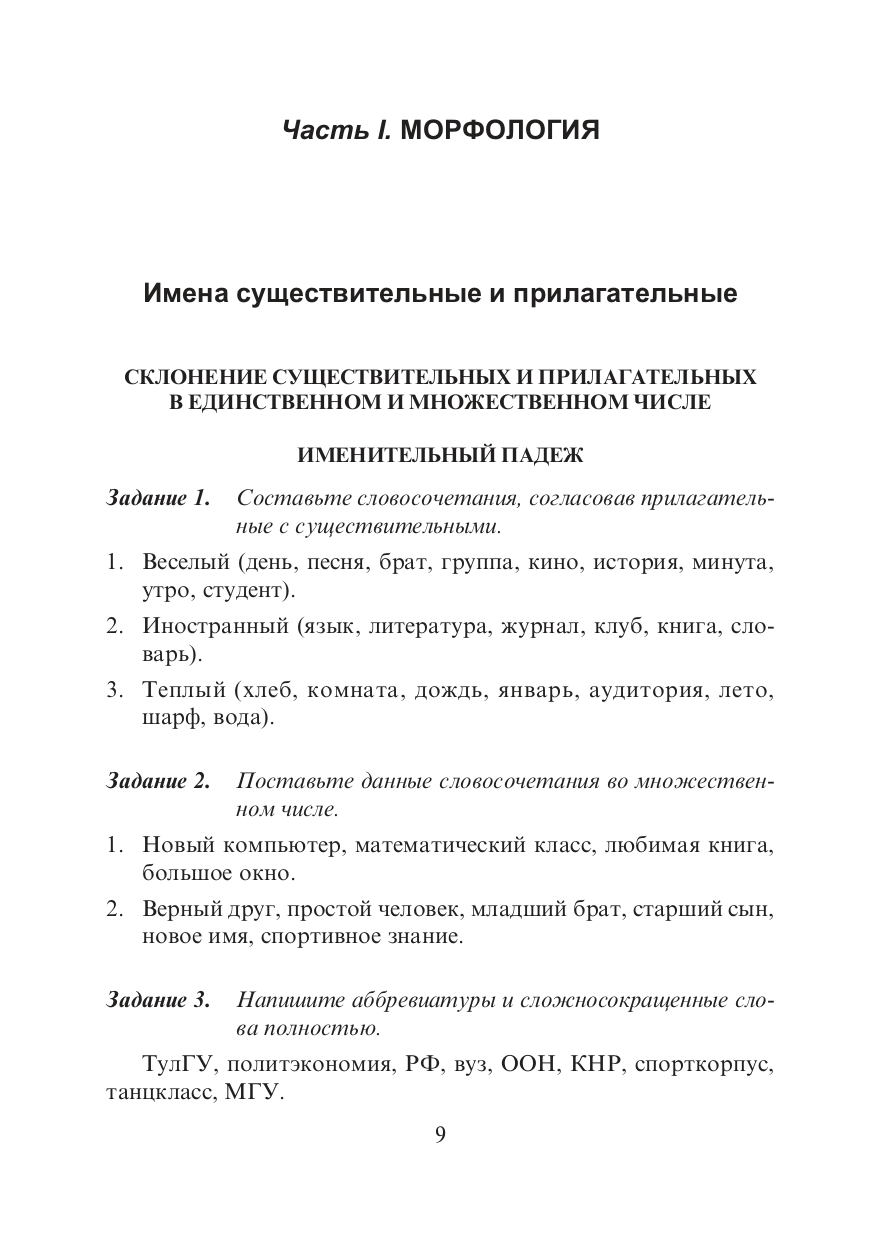 Часть I. МОРФОЛОГИЯ

Имена существительные и прилагательные

СКЛОНЕНИЕ СУЩЕСТВИТЕЛЬНЫХ И ПРИЛАГАТЕЛЬНЫХ В ЕДИНСТВЕННОМ И МНОЖЕСТВЕННОМ ЧИСЛЕ

ИМЕНИТЕЛЬНЫЙ ПАДЕЖ

Задание 1. Составьте словосочетания, согласовав прилагательные с существительными.

1. Веселый (день, песня, брат, группа, кино, история, минута, утро, студент).

2. Иностранный (язык, литература, журнал, клуб, книга, словарь).

3. Теплый (хлеб, комната, дождь, январь, аудитория, лето, шарф, вода).

Задание 2. Поставьте данные словосочетания во множественном числе.

1. Новый компьютер, математический класс, любимая книга, большое окно.

2. Верный друг, простой человек, младший брат, старший сын, новое имя, спортивное знание.

Задание 3. Напишите аббревиатуры и сложносокращенные слова полностью.

ТулГУ, политэкономия, РФ, вуз, ООН, КНР, спорткорпус, танцкласс, МГУ.

9